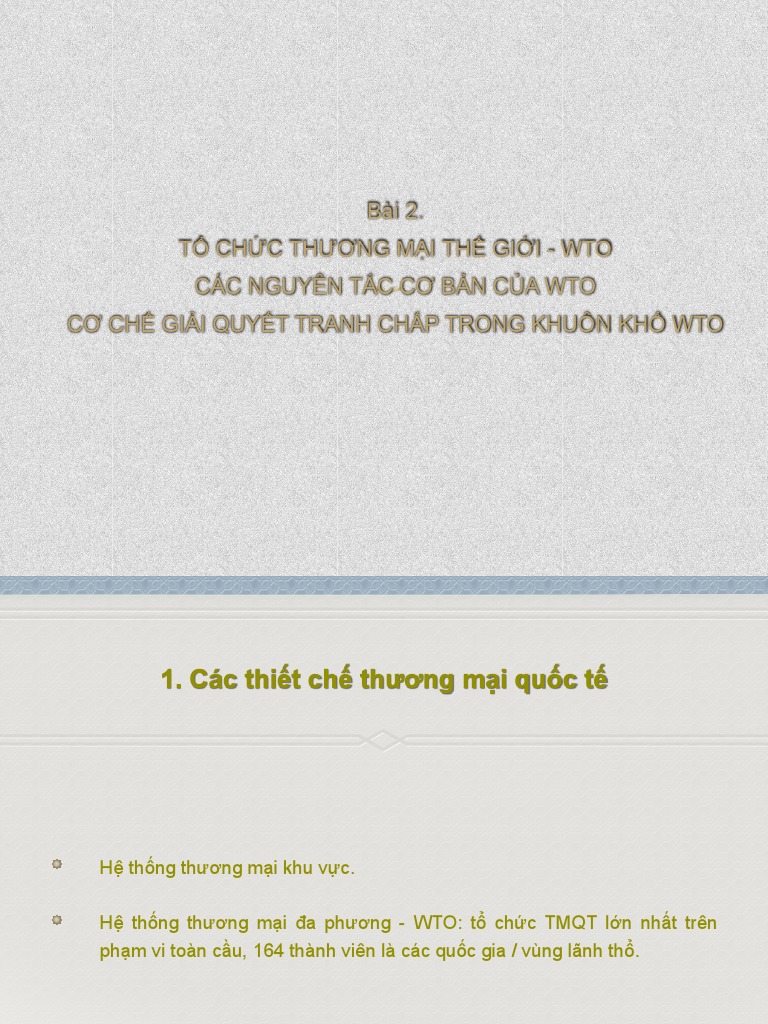 Bài 2.
TỔ CHỨC THƯƠNG MẠI THẾ GIỚI - WTO
CÁC NGUYÊN TẮC CƠ BẢN CỦA WTO
CƠ CHẾ GIẢI QUYẾT TRANH CHẤP TRONG KHUÔN KHỔ WTO

1. Các thiết chế thương mại quốc tế

Hệ thống thương mại khu vực.

Hệ thống thương mại đa phương - WTO: tổ chức TMQT lớn nhất trên phạm vi toàn cầu, 164 thành viên là các quốc gia / vùng lãnh thổ.